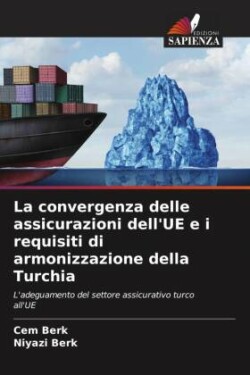 EDIZIONI
SAPIENZA

La convergenza delle assicurazioni dell'UE e i requisiti di armonizzazione della Turchia

L'adeguamento del settore assicurativo turco all'UE

Cem Berk
Niyazi Berk